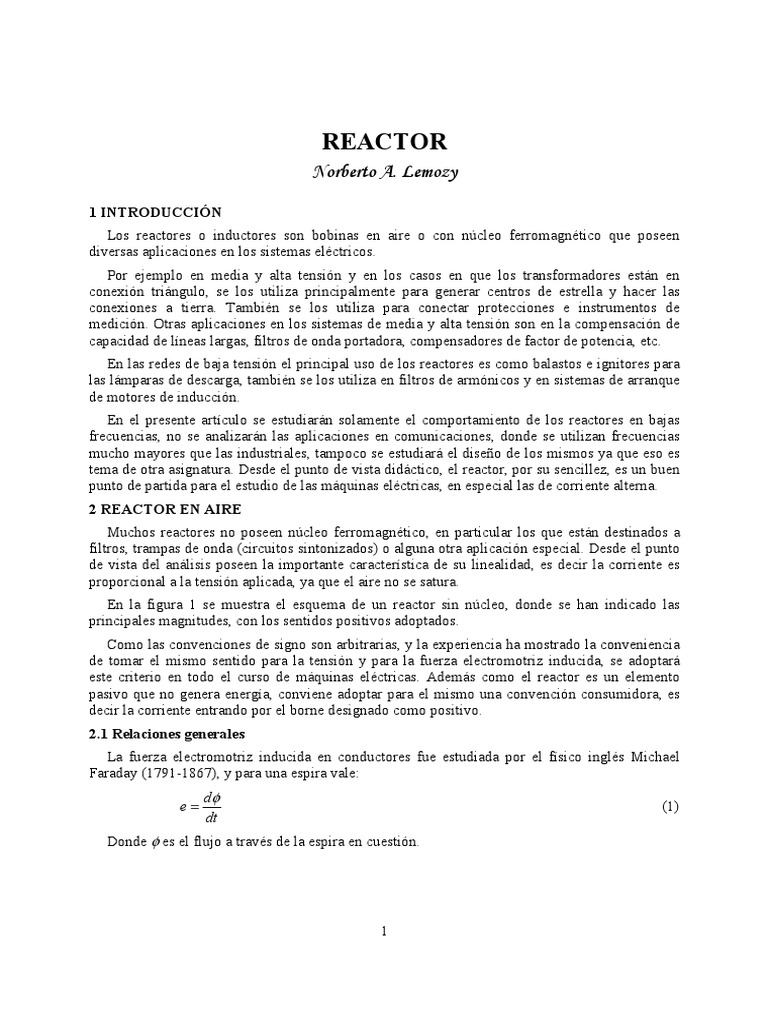 REACTOR

Norberto A. Lemozy

1 INTRODUCCIÓN

Los reactores o inductores son bobinas en aire o con núcleo ferromagnético que poseen diversas aplicaciones en los sistemas eléctricos.

Por ejemplo en media y alta tensión y en los casos en que los transformadores están en conexión triángulo, se los utiliza principalmente para generar centros de estrella y hacer las conexiones a tierra. También se los utiliza para conectar protecciones e instrumentos de medición. Otras aplicaciones en los sistemas de media y alta tensión son en la compensación de capacidad de líneas largas, filtros de onda portadora, compensadores de factor de potencia, etc.

En las redes de baja tensión el principal uso de los reactores es como balastos e ignitores para las lámparas de descarga, también se los utiliza en filtros de armónicos y en sistemas de arranque de motores de inducción.

En el presente artículo se estudiarán solamente el comportamiento de los reactores en bajas frecuencias, no se analizarán las aplicaciones en comunicaciones, donde se utilizan frecuencias mucho mayores que las industriales, tampoco se estudiará el diseño de los mismos ya que eso es tema de otra asignatura. Desde el punto de vista didáctico, el reactor, por su sencillez, es un buen punto de partida para el estudio de las máquinas eléctricas, en especial las de corriente alterna.

2 REACTOR EN AIRE

Muchos reactores no poseen núcleo ferromagnético, en particular los que están destinados a filtros, trampas de onda (circuitos sintonizados) o alguna otra aplicación especial. Desde el punto de vista del análisis poseen la importante característica de su linealidad, es decir la corriente es proporcional a la tensión aplicada, ya que el aire no se satura.

En la figura 1 se muestra el esquema de un reactor sin núcleo, donde se han indicado las principales magnitudes, con los sentidos positivos adoptados.

Como las convenciones de signo son arbitrarias, y la experiencia ha mostrado la conveniencia de tomar el mismo sentido para la tensión y para la fuerza electromotriz inducida, se adoptará este criterio en todo el curso de máquinas eléctricas. Además como el reactor es un elemento pasivo que no genera energía, conviene adoptar para el mismo una convención consumidora, es decir la corriente entrando por el borne designado como positivo.

2.1 Relaciones generales

La fuerza electromotriz inducida en conductores fue estudiada por el físico inglés Michael Faraday (1791-1867), y para una espira vale:

$e = \frac{d\phi}{dt}$ (1)

Donde $\phi$ es el flujo a través de la espira en cuestión.

1